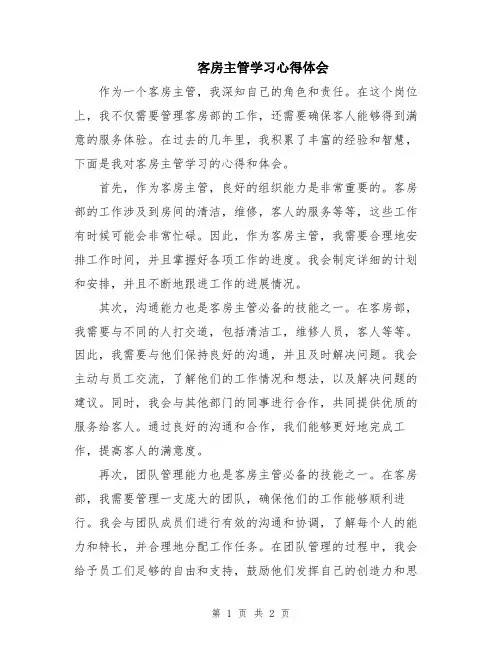 客房主管学习心得体会

作为一个客房主管，我深知自己的角色和责任。在这个岗位上，我不仅需要管理客房部的工作，还需要确保客人能够得到满意的服务体验。在过去的几年里，我积累了丰富的经验和智慧，下面是我对客房主管学习的心得和体会。

首先，作为客房主管，良好的组织能力是非常重要的。客房部的工作涉及到房间的清洁，维修，客人的服务等等，这些工作有时候可能会非常忙碌。因此，作为客房主管，我需要合理地安排工作时间，并且掌握好各项工作的进度。我会制定详细的计划和安排，并且不断地跟进工作的进展情况。

其次，沟通能力也是客房主管必备的技能之一。在客房部，我需要与不同的人打交道，包括清洁工，维修人员，客人等等。因此，我需要与他们保持良好的沟通，并且及时解决问题。我会主动与员工交流，了解他们的工作情况和想法，以及解决问题的建议。同时，我会与其他部门的同事进行合作，共同提供优质的服务给客人。通过良好的沟通和合作，我们能够更好地完成工作，提高客人的满意度。

再次，团队管理能力也是客房主管必备的技能之一。在客房部，我需要管理一支庞大的团队，确保他们的工作能够顺利进行。我会与团队成员们进行有效的沟通和协调，了解每个人的能力和特长，并合理地分配工作任务。在团队管理的过程中，我会给予员工们足够的自由和支持，鼓励他们发挥自己的创造力和思

第 1 页 共 2 页